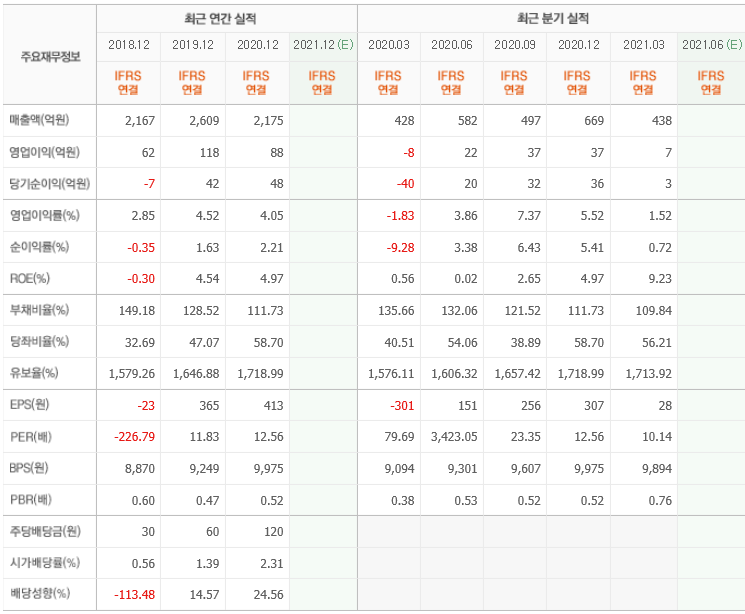 | 주요재무정보 | 최근 연간 실적 | | | | 최근 분기 실적 | | | | | |
|---|---|---|---|---|---|---|---|---|---|---|
| | 2018.12 | 2019.12 | 2020.12 | 2021.12 (E) | 2020.03 | 2020.06 | 2020.09 | 2020.12 | 2021.03 | 2021.06 (E) |
| | IFRS 연결 | IFRS 연결 | IFRS 연결 | IFRS 연결 | IFRS 연결 | IFRS 연결 | IFRS 연결 | IFRS 연결 | IFRS 연결 | IFRS 연결 |
| 매출액(억원) | 2,167 | 2,609 | 2,175 | | 428 | 582 | 497 | 669 | 438 | |
| 영업이익(억원) | 62 | 118 | 88 | | -8 | 22 | 37 | 37 | 7 | |
| 당기순이익(억원) | -7 | 42 | 48 | | -40 | 20 | 32 | 36 | 3 | |
| 영업이익률(%) | 2.85 | 4.52 | 4.05 | | -1.83 | 3.86 | 7.37 | 5.52 | 1.52 | |
| 순이익률(%) | -0.35 | 1.63 | 2.21 | | -9.28 | 3.38 | 6.43 | 5.41 | 0.72 | |
| ROE(%) | -0.30 | 4.54 | 4.97 | | 0.56 | 0.02 | 2.65 | 4.97 | 9.23 | |
| 부채비율(%) | 149.18 | 128.52 | 111.73 | | 135.66 | 132.06 | 121.52 | 111.73 | 109.84 | |
| 당좌비율(%) | 32.69 | 47.07 | 58.70 | | 40.51 | 54.06 | 38.89 | 58.70 | 56.21 | |
| 유보율(%) | 1,579.26 | 1,646.88 | 1,718.99 | | 1,576.11 | 1,606.32 | 1,657.42 | 1,718.99 | 1,713.92 | |
| EPS(원) | -23 | 365 | 413 | | -301 | 151 | 256 | 307 | 28 | |
| PER(배) | -226.79 | 11.83 | 12.56 | | 79.69 | 3,423.05 | 23.35 | 12.56 | 10.14 | |
| BPS(원) | 8,870 | 9,249 | 9,975 | | 9,094 | 9,301 | 9,607 | 9,975 | 9,894 | |
| PBR(배) | 0.60 | 0.47 | 0.52 | | 0.38 | 0.53 | 0.52 | 0.52 | 0.76 | |
| 주당배당금(원) | 30 | 60 | 120 | | | | | | | |
| 시가배당률(%) | 0.56 | 1.39 | 2.31 | | | | | | | |
| 배당성향(%) | -113.48 | 14.57 | 24.56 | | | | | | | |